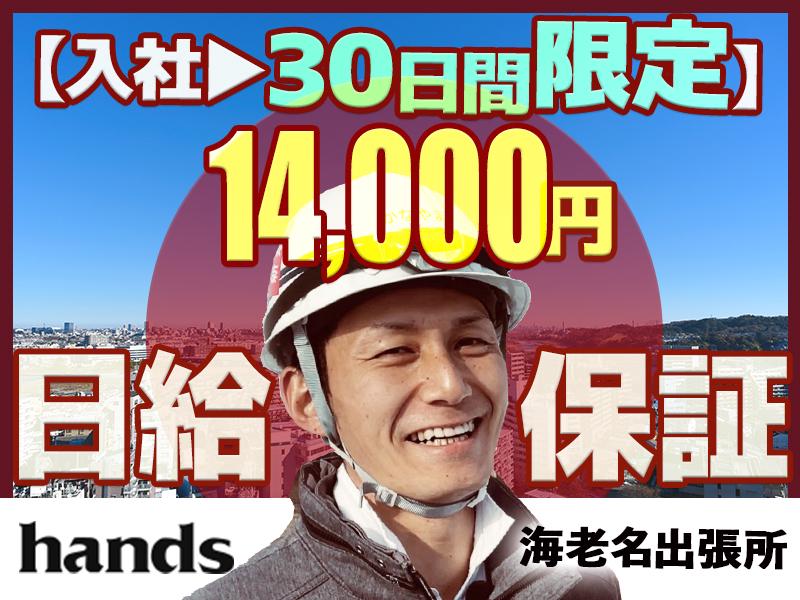 【入社▶30日間限定】
14,000円
日給保証
hands
海老名出張所